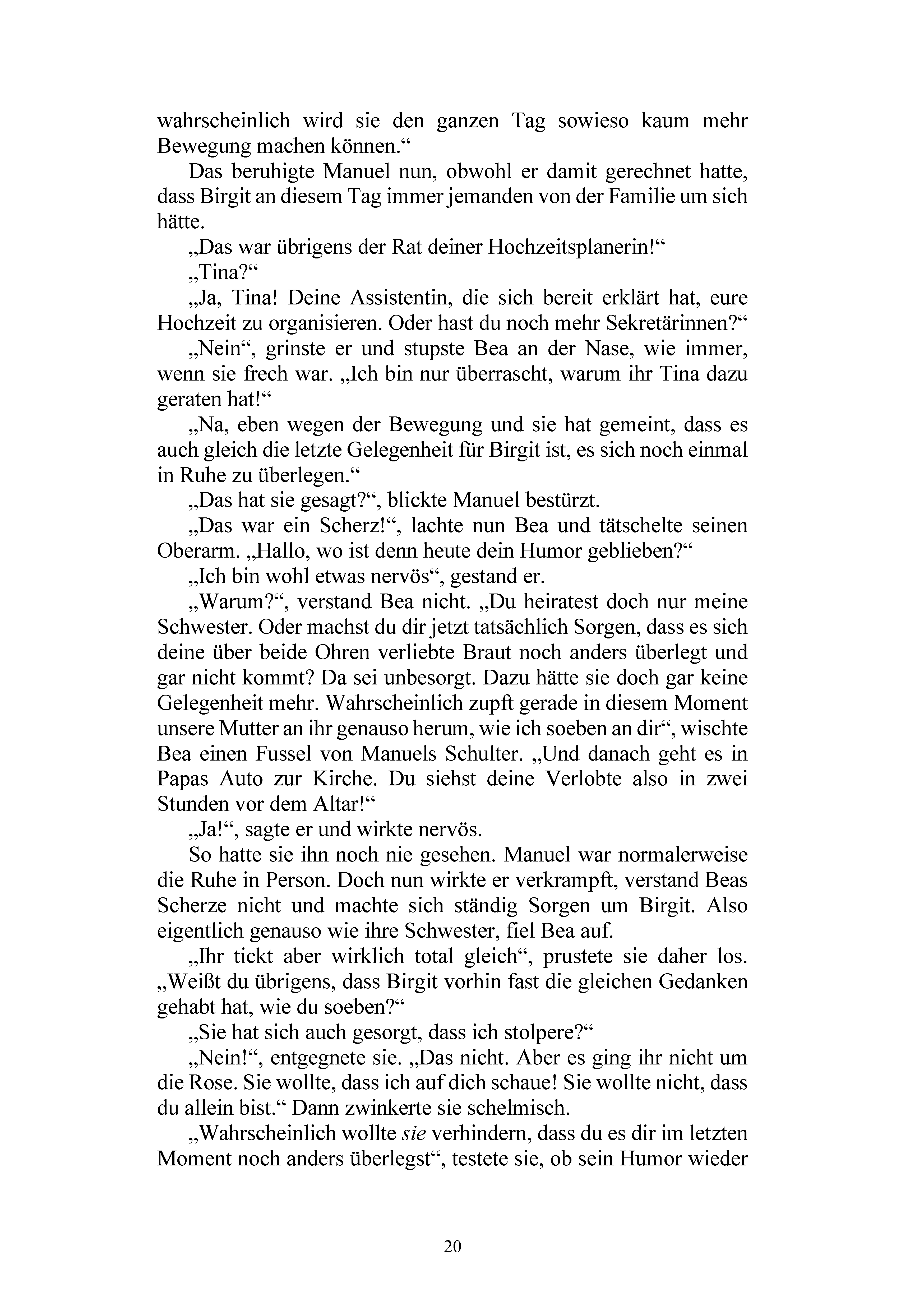 wahrscheinlich wird sie den ganzen Tag sowieso kaum mehr Bewegung machen können.“

Das beruhigte Manuel nun, obwohl er damit gerechnet hatte, dass Birgit an diesem Tag immer jemanden von der Familie um sich hätte.

„Das war übrigens der Rat deiner Hochzeitsplanerin!“

„Tina?“

„Ja, Tina! Deine Assistentin, die sich bereit erklärt hat, eure Hochzeit zu organisieren. Oder hast du noch mehr Sekretärinnen?“

„Nein“, grinste er und stupste Bea an der Nase, wie immer, wenn sie frech war. „Ich bin nur überrascht, warum ihr Tina dazu geraten hat!“

„Na, eben wegen der Bewegung und sie hat gemeint, dass es auch gleich die letzte Gelegenheit für Birgit ist, es sich noch einmal in Ruhe zu überlegen.“

„Das hat sie gesagt?“, blickte Manuel bestürzt.

„Das war ein Scherz!“, lachte nun Bea und tätschelte seinen Oberarm. „Hallo, wo ist denn heute dein Humor geblieben?“

„Ich bin wohl etwas nervös“, gestand er.

„Warum?“, verstand Bea nicht. „Du heiratest doch nur meine Schwester. Oder machst du dir jetzt tatsächlich Sorgen, dass es sich deine über beide Ohren verliebte Braut noch anders überlegt und gar nicht kommt? Da sei unbesorgt. Dazu hätte sie doch gar keine Gelegenheit mehr. Wahrscheinlich zupft gerade in diesem Moment unsere Mutter an ihr genauso herum, wie ich soeben an dir“, wischte Bea einen Fussel von Manuels Schulter. „Und danach geht es in Papas Auto zur Kirche. Du siehst deine Verlobte also in zwei Stunden vor dem Altar!“

„Ja!“, sagte er und wirkte nervös.

So hatte sie ihn noch nie gesehen. Manuel war normalerweise die Ruhe in Person. Doch nun wirkte er verkrampft, verstand Beas Scherze nicht und machte sich ständig Sorgen um Birgit. Also eigentlich genauso wie ihre Schwester, fiel Bea auf.

„Ihr tickt aber wirklich total gleich“, prustete sie daher los. „Weißt du übrigens, dass Birgit vorhin fast die gleichen Gedanken gehabt hat, wie du soeben?“

„Sie hat sich auch gesorgt, dass ich stolpere?“

„Nein!“, entgegnete sie. „Das nicht. Aber es ging ihr nicht um die Rose. Sie wollte, dass ich auf dich schaue! Sie wollte nicht, dass du allein bist.“ Dann zwinkerte sie schelmisch.

„Wahrscheinlich wollte sie verhindern, dass du es dir im letzten Moment noch anders überlegst“, testete sie, ob sein Humor wieder

20